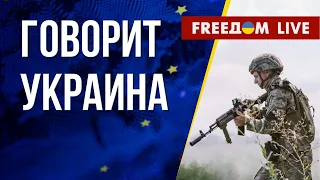 ГОВОРИТ УКРАИНА

FREEДOM LIVE